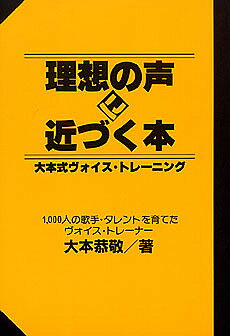 理想の声に近づく本

大本式ヴォイス・トレーニング

1,000人の歌手・タレントを育てた
ヴォイス・トレーナー
大本恭敬／著